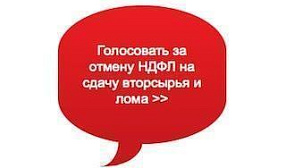 Голосовать за отмену НДФЛ на сдачу вторсырья и лома >>